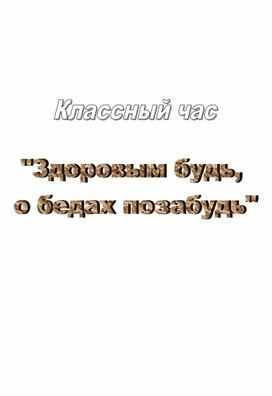 Классный час

"Здоровым будь, о бедах позабудь"